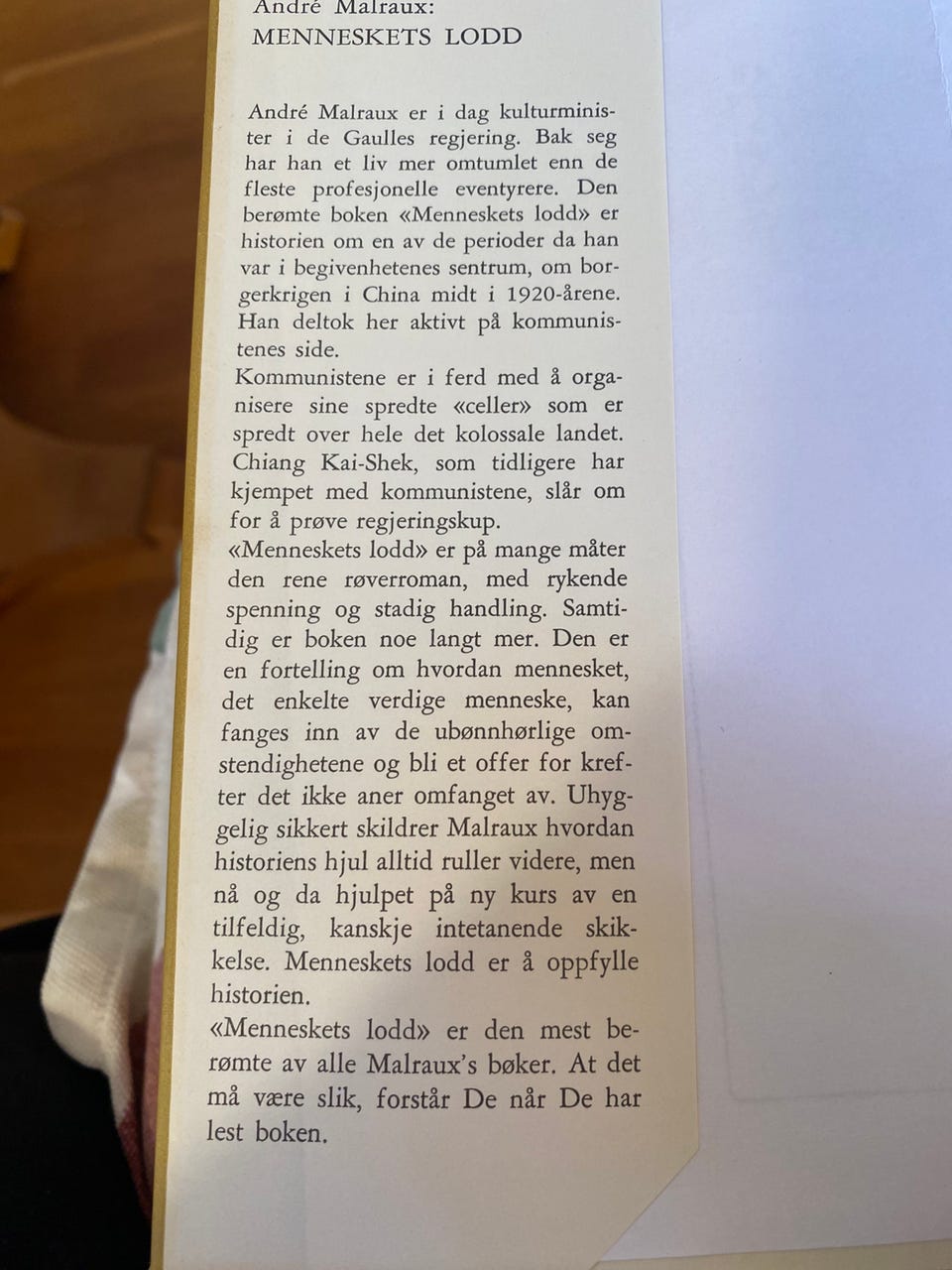 André Malraux:
MENNESKETS LODD

André Malraux er i dag kulturminister i de Gaulles regjering. Bak seg har han et liv mer omtumlet enn de fleste profesjonelle eventyrere. Den berømte boken «Menneskets lodd» er historien om en av de perioder da han var i begivenhetenes sentrum, om borgerkrigen i China midt i 1920-årene. Han deltok her aktivt på kommunistenes side.

Kommunistene er i ferd med å organisere sine spredte «celler» som er spredt over hele det kolossale landet. Chiang Kai-Shek, som tidligere har kjempet med kommunistene, slår om for å prøve regjeringskup.

«Menneskets lodd» er på mange måter den rene røverroman, med rykende spenning og stadig handling. Samtidig er boken noe langt mer. Den er en fortelling om hvordan mennesket, det enkelte verdige menneske, kan fanges inn av de ubønnhørlige omstendighetene og bli et offer for krefter det ikke aner omfanget av. Uhyggelig sikkert skildrer Malraux hvordan historiens hjul alltid ruller videre, men nå og da hjulpet på ny kurs av en tilfeldig, kanskje intetanende skikkelse. Menneskets lodd er å oppfylle historien.

«Menneskets lodd» er den mest berømte av alle Malraux's bøker. At det må være slik, forstår De når De har lest boken.